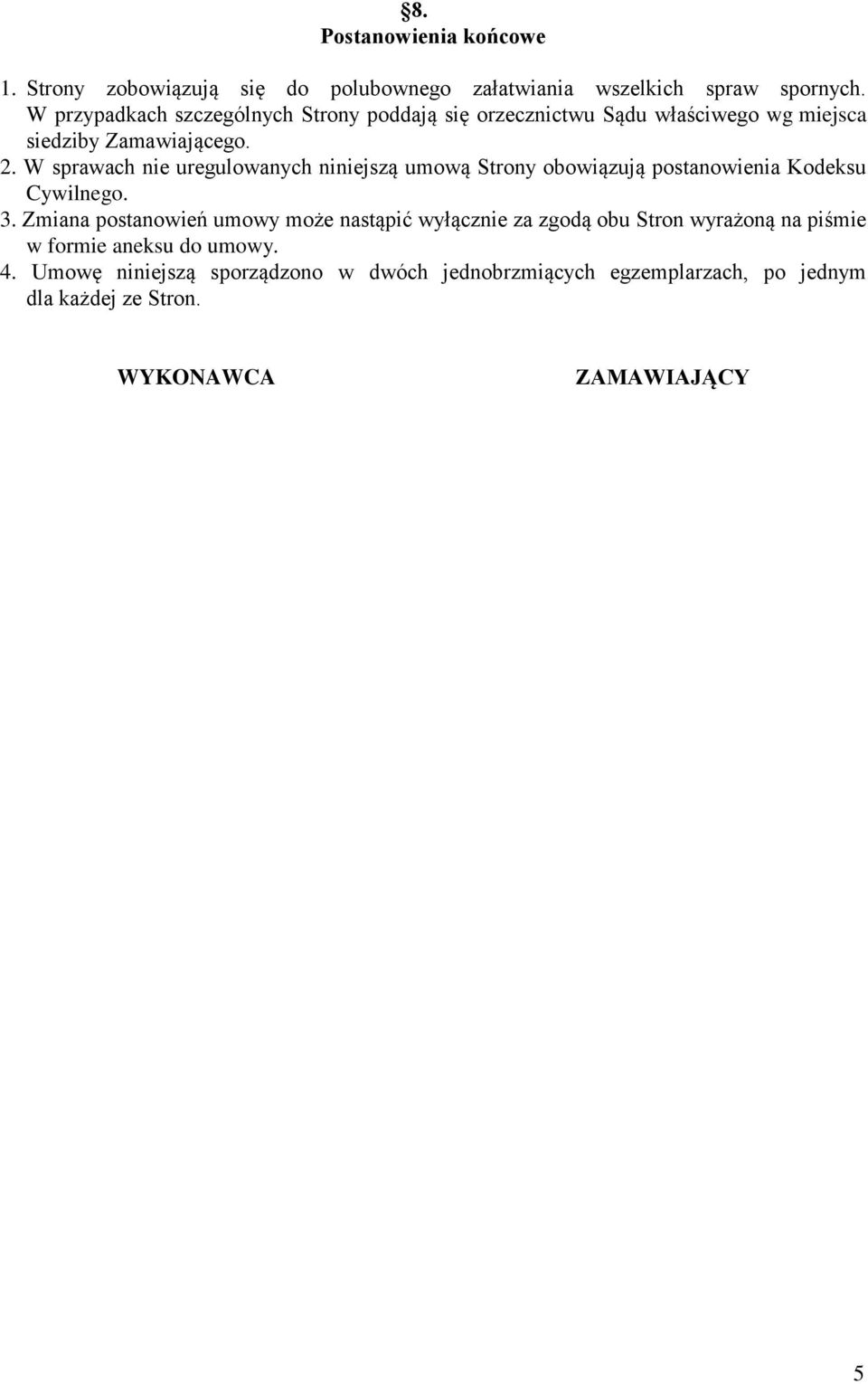 §8.
Postanowienia końcowe

1. Strony zobowiązują się do polubownego załatwiania wszelkich spraw spornych. W przypadkach szczególnych Strony poddają się orzecznictwu Sądu właściwego wg miejsca siedziby Zamawiającego.
2. W sprawach nie uregulowanych niniejszą umową Strony obowiązują postanowienia Kodeksu Cywilnego.
3. Zmiana postanowień umowy może nastąpić wyłącznie za zgodą obu Stron wyrażoną na piśmie w formie aneksu do umowy.
4. Umowę niniejszą sporządzono w dwóch jednobrzmiących egzemplarzach, po jednym dla każdej ze Stron.

WYKONAWCA

ZAMAWIAJĄCY

5